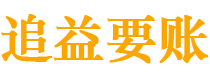 追益要账